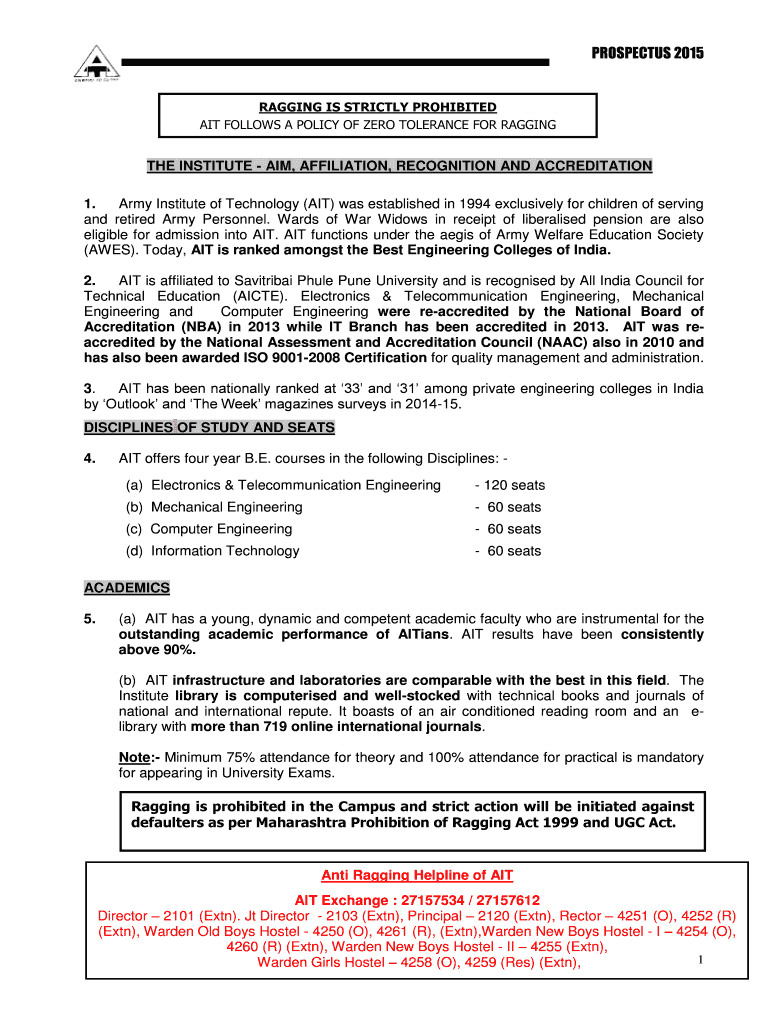 PROSPECTUS 2015

RAGGING IS STRICTLY PROHIBITED
AIT FOLLOWS A POLICY OF ZERO TOLERANCE FOR RAGGING

THE INSTITUTE - AIM, AFFILIATION, RECOGNITION AND ACCREDITATION

1. Army Institute of Technology (AIT) was established in 1994 exclusively for children of serving and retired Army Personnel. Wards of War Widows in receipt of liberalised pension are also eligible for admission into AIT. AIT functions under the aegis of Army Welfare Education Society (AWES). Today, AIT is ranked amongst the Best Engineering Colleges of India.

2. AIT is affiliated to Savitribai Phule Pune University and is recognised by All India Council for Technical Education (AICTE). Electronics & Telecommunication Engineering, Mechanical Engineering and Computer Engineering were re-accredited by the National Board of Accreditation (NBA) in 2013 while IT Branch has been accredited in 2013. AIT was re-accredited by the National Assessment and Accreditation Council (NAAC) also in 2010 and has also been awarded ISO 9001-2008 Certification for quality management and administration.

3. AIT has been nationally ranked at '33' and '31' among private engineering colleges in India by 'Outlook' and 'The Week' magazines surveys in 2014-15.

DISCIPLINES OF STUDY AND SEATS

4. AIT offers four year B.E. courses in the following Disciplines: -

(a) Electronics & Telecommunication Engineering - 120 seats
(b) Mechanical Engineering - 60 seats
(c) Computer Engineering - 60 seats
(d) Information Technology - 60 seats

ACADEMICS

5. (a) AIT has a young, dynamic and competent academic faculty who are instrumental for the outstanding academic performance of AITians. AIT results have been consistently above 90%.

(b) AIT infrastructure and laboratories are comparable with the best in this field. The Institute library is computerised and well-stocked with technical books and journals of national and international repute. It boasts of an air conditioned reading room and an e-library with more than 719 online international journals.

Note:- Minimum 75% attendance for theory and 100% attendance for practical is mandatory for appearing in University Exams.

Ragging is prohibited in the Campus and strict action will be initiated against defaulters as per Maharashtra Prohibition of Ragging Act 1999 and UGC Act.

Anti Ragging Helpline of AIT
AIT Exchange : 27157534 / 27157612
Director – 2101 (Extn). Jt Director - 2103 (Extn), Principal – 2120 (Extn), Rector – 4251 (O), 4252 (R) (Extn), Warden Old Boys Hostel - 4250 (O), 4261 (R), (Extn),Warden New Boys Hostel - I – 4254 (O), 4260 (R) (Extn), Warden New Boys Hostel - II – 4255 (Extn), Warden Girls Hostel – 4258 (O), 4259 (Res) (Extn),

1